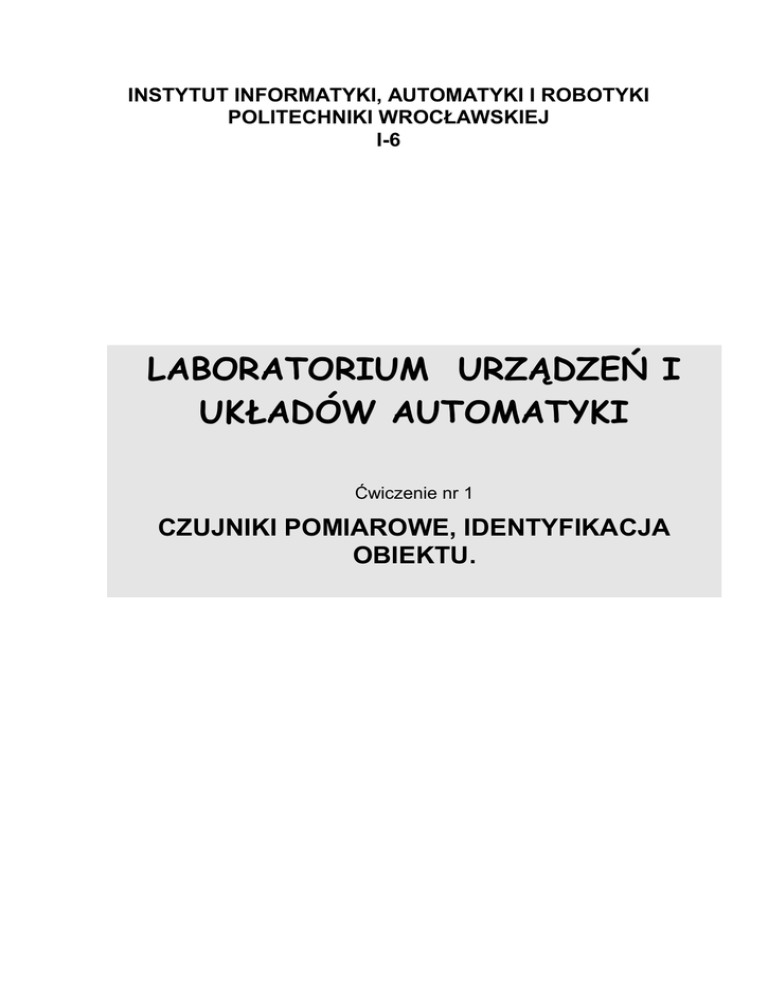 INSTYTUT INFORMATYKI, AUTOMATYKI I ROBOTYKI
POLITECHNIKI WROCŁAWSKIEJ
I-6

LABORATORIUM URZĄDZEŃ I UKŁADÓW AUTOMATYKI

Ćwiczenie nr 1

CZUJNIKI POMIAROWE, IDENTYFIKACJA OBIEKTU.